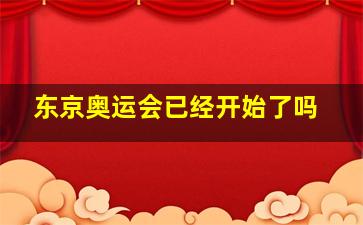 东京奥运会已经开始了吗